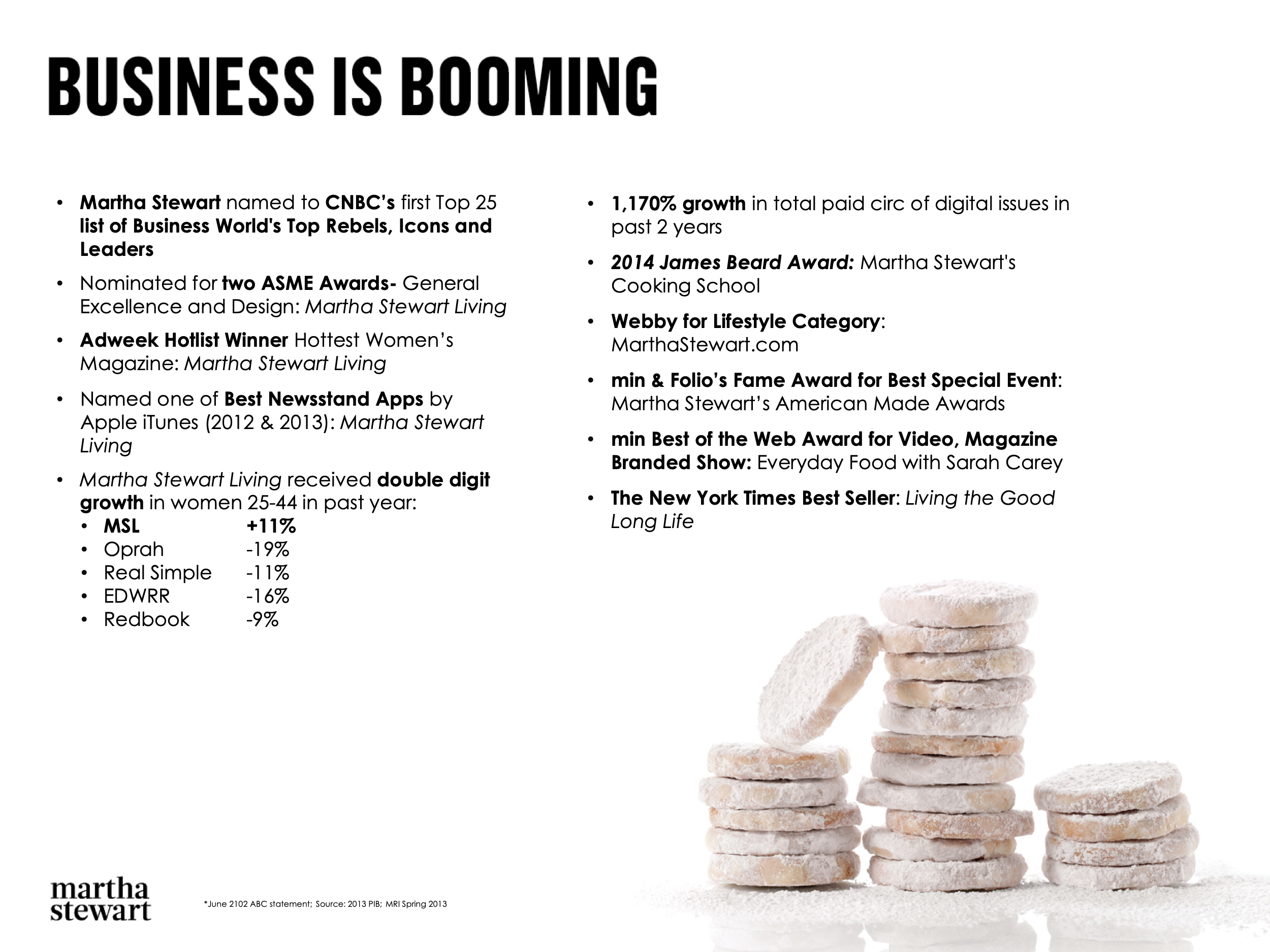 BUSINESS IS BOOMING

• Martha Stewart named to CNBC's first Top 25 list of Business World's Top Rebels, Icons and Leaders
• Nominated for two ASME Awards- General Excellence and Design: Martha Stewart Living
• Adweek Hotlist Winner Hottest Women's Magazine: Martha Stewart Living
• Named one of Best Newsstand Apps by Apple iTunes (2012 & 2013): Martha Stewart Living
• Martha Stewart Living received double digit growth in women 25-44 in past year:
  • MSL +11%
  • Oprah -19%
  • Real Simple -11%
  • EDWRR -16%
  • Redbook -9%

• 1,170% growth in total paid circ of digital issues in past 2 years
• 2014 James Beard Award: Martha Stewart's Cooking School
• Webby for Lifestyle Category: MarthaStewart.com
• min & Folio's Fame Award for Best Special Event: Martha Stewart's American Made Awards
• min Best of the Web Award for Video, Magazine Branded Show: Everyday Food with Sarah Carey
• The New York Times Best Seller: Living the Good Long Life

martha stewart

*June 2102 ABC statement; Source: 2013 PIB; MRI Spring 2013